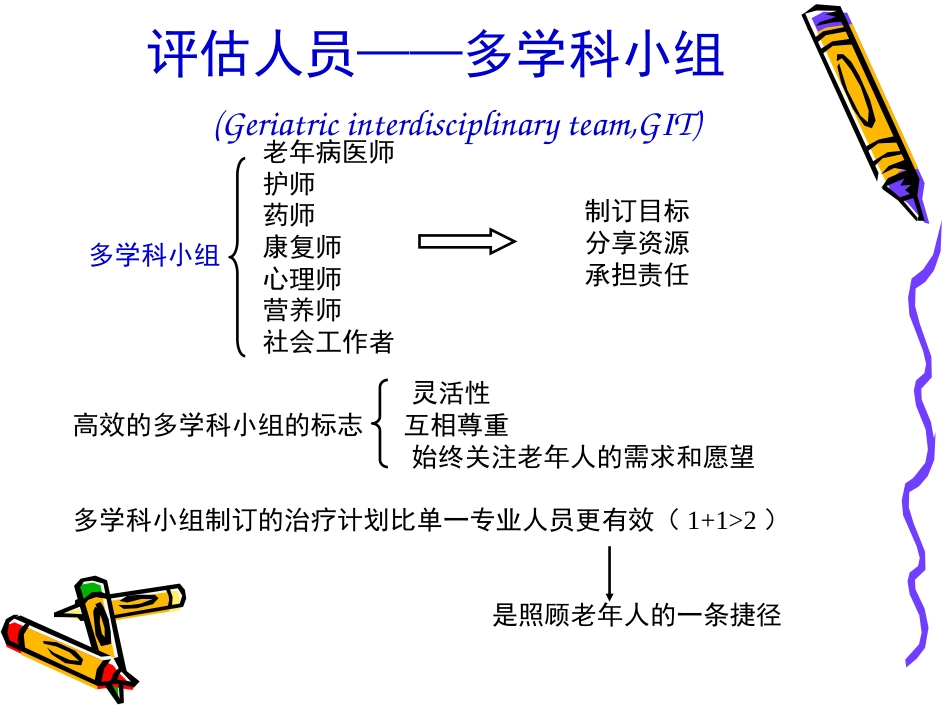 评估人员——多学科小组

(Geriatric interdisciplinary team,GIT)

多学科小组

老年病医师
护师
药师
康复师
心理师
营养师
社会工作者

制订目标
分享资源
承担责任

高效的多学科小组的标志

灵活性
互相尊重
始终关注老年人的需求和愿望

多学科小组制订的治疗计划比单一专业人员更有效（ 1+1>2 ）

是照顾老年人的一条捷径